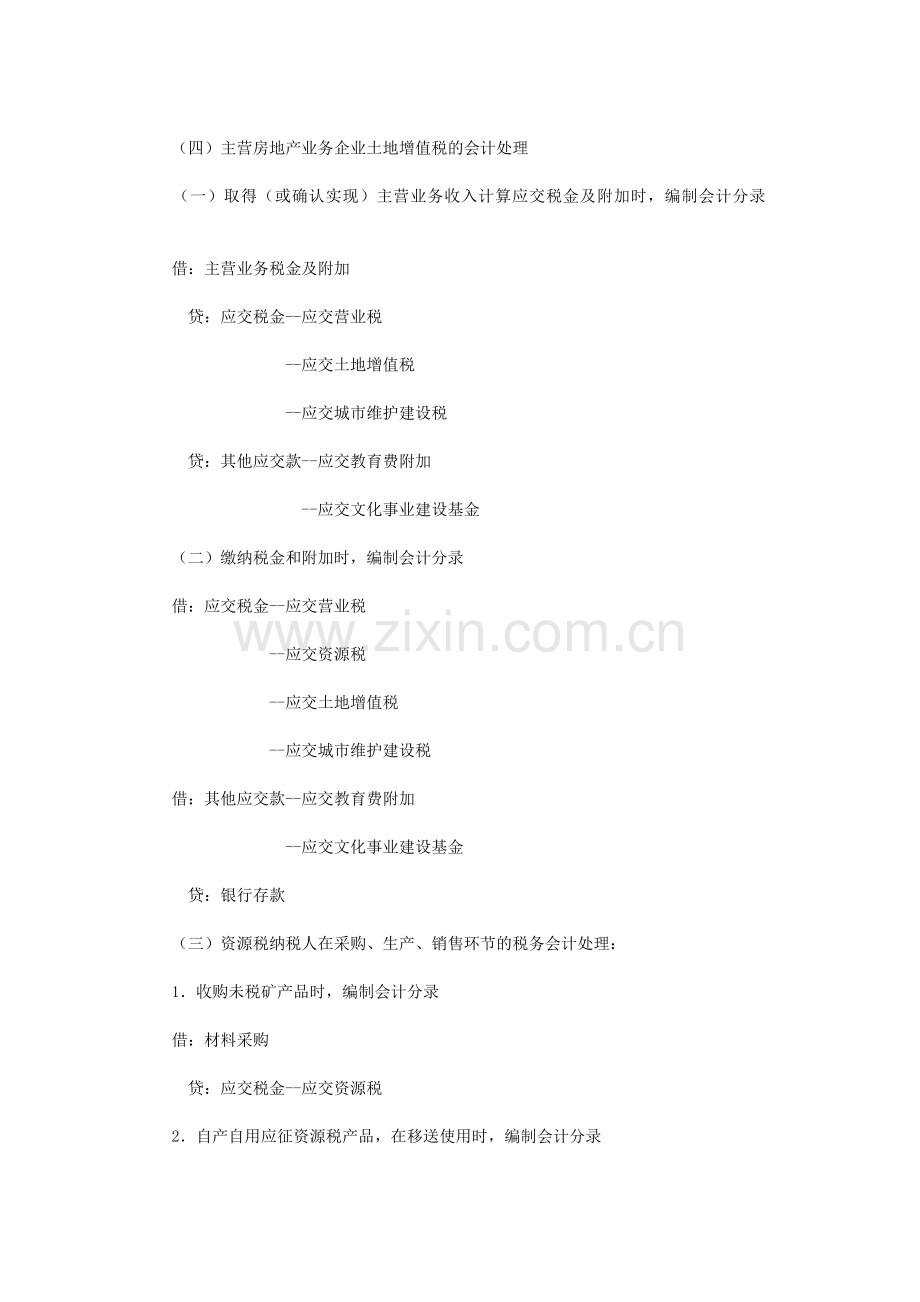 （四）主营房地产业务企业土地增值税的会计处理

（一）取得（或确认实现）主营业务收入计算应交税金及附加时，编制会计分录

借：主营业务税金及附加

贷：应交税金--应交营业税

--应交土地增值税

--应交城市维护建设税

贷：其他应交款--应交教育费附加

--应交文化事业建设基金

（二）缴纳税金和附加时，编制会计分录

借：应交税金--应交营业税

--应交资源税

--应交土地增值税

--应交城市维护建设税

借：其他应交款--应交教育费附加

--应交文化事业建设基金

贷：银行存款

（三）资源税纳税人在采购、生产、销售环节的税务会计处理：

1.收购未税矿产品时，编制会计分录

借：材料采购

贷：应交税金--应交资源税

2.自产自用应征资源税产品，在移送使用时，编制会计分录

www.zixin.com.cn